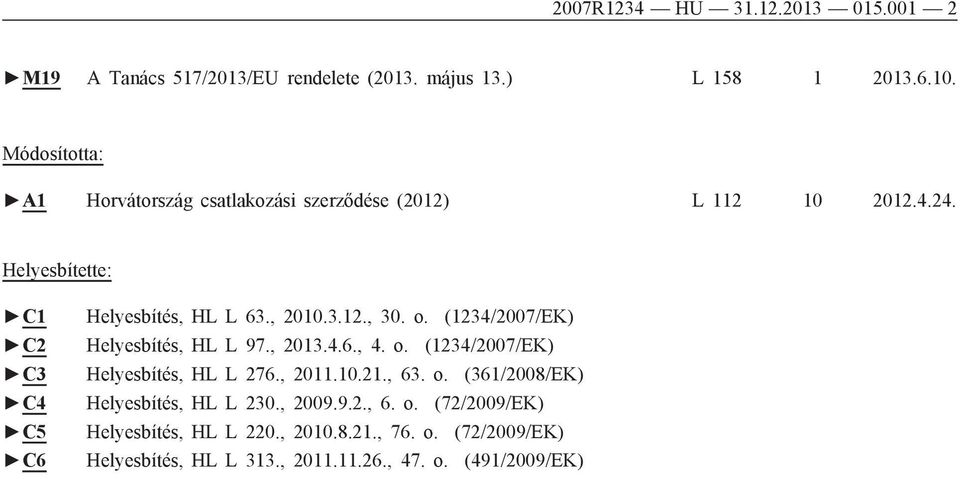 2007R1234 — HU — 31.12.2013 — 015.001 — 2

►M19 A Tanács 517/2013/EU rendelete (2013. május 13.) L 158 1 2013.6.10.

Módosította:

►A1 Horvátország csatlakozási szerződése (2012) L 112 10 2012.4.24.

Helyesbítette:

►C1 Helyesbítés, HL L 63., 2010.3.12., 30. o. (1234/2007/EK)
►C2 Helyesbítés, HL L 97., 2013.4.6., 4. o. (1234/2007/EK)
►C3 Helyesbítés, HL L 276., 2011.10.21., 63. o. (361/2008/EK)
►C4 Helyesbítés, HL L 230., 2009.9.2., 6. o. (72/2009/EK)
►C5 Helyesbítés, HL L 220., 2010.8.21., 76. o. (72/2009/EK)
►C6 Helyesbítés, HL L 313., 2011.11.26., 47. o. (491/2009/EK)